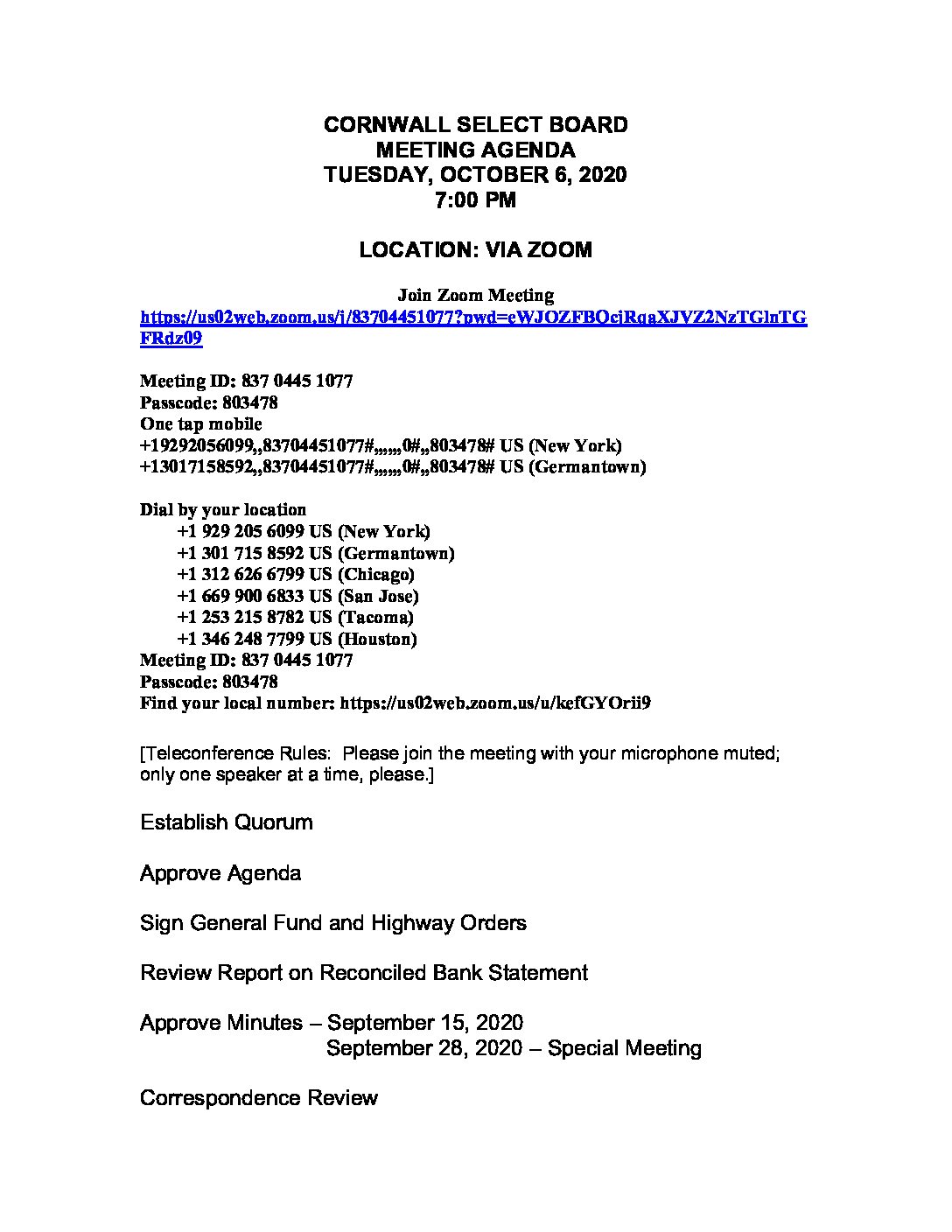 CORNWALL SELECT BOARD
MEETING AGENDA
TUESDAY, OCTOBER 6, 2020
7:00 PM

LOCATION: VIA ZOOM

Join Zoom Meeting
https://us02web.zoom.us/j/83704451077?pwd=eWJOZFBQcjRqaXJVZ2NzTGlnTGFRdz09

Meeting ID: 837 0445 1077
Passcode: 803478
One tap mobile
+19292056099,,83704451077#,,,,,,0#,,803478# US (New York)
+13017158592,,83704451077#,,,,,,0#,,803478# US (Germantown)

Dial by your location
+1 929 205 6099 US (New York)
+1 301 715 8592 US (Germantown)
+1 312 626 6799 US (Chicago)
+1 669 900 6833 US (San Jose)
+1 253 215 8782 US (Tacoma)
+1 346 248 7799 US (Houston)
Meeting ID: 837 0445 1077
Passcode: 803478
Find your local number: https://us02web.zoom.us/u/kefGYOrii9

[Teleconference Rules: Please join the meeting with your microphone muted; only one speaker at a time, please.]

Establish Quorum

Approve Agenda

Sign General Fund and Highway Orders

Review Report on Reconciled Bank Statement

Approve Minutes – September 15, 2020
September 28, 2020 – Special Meeting

Correspondence Review